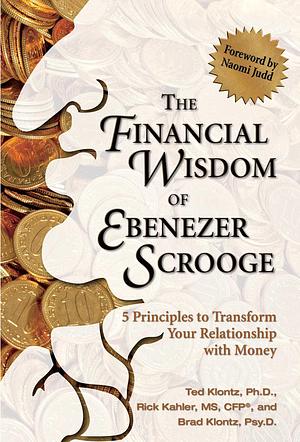 Foreword by Naomi Judd

THE FINANCIAL WISDOM OF EBENEZER SCROOGE

5 Principles to Transform Your Relationship with Money

Ted Klontz, Ph.D., Rick Kahler, MS, CFP®, and Brad Klontz, Psy.D.